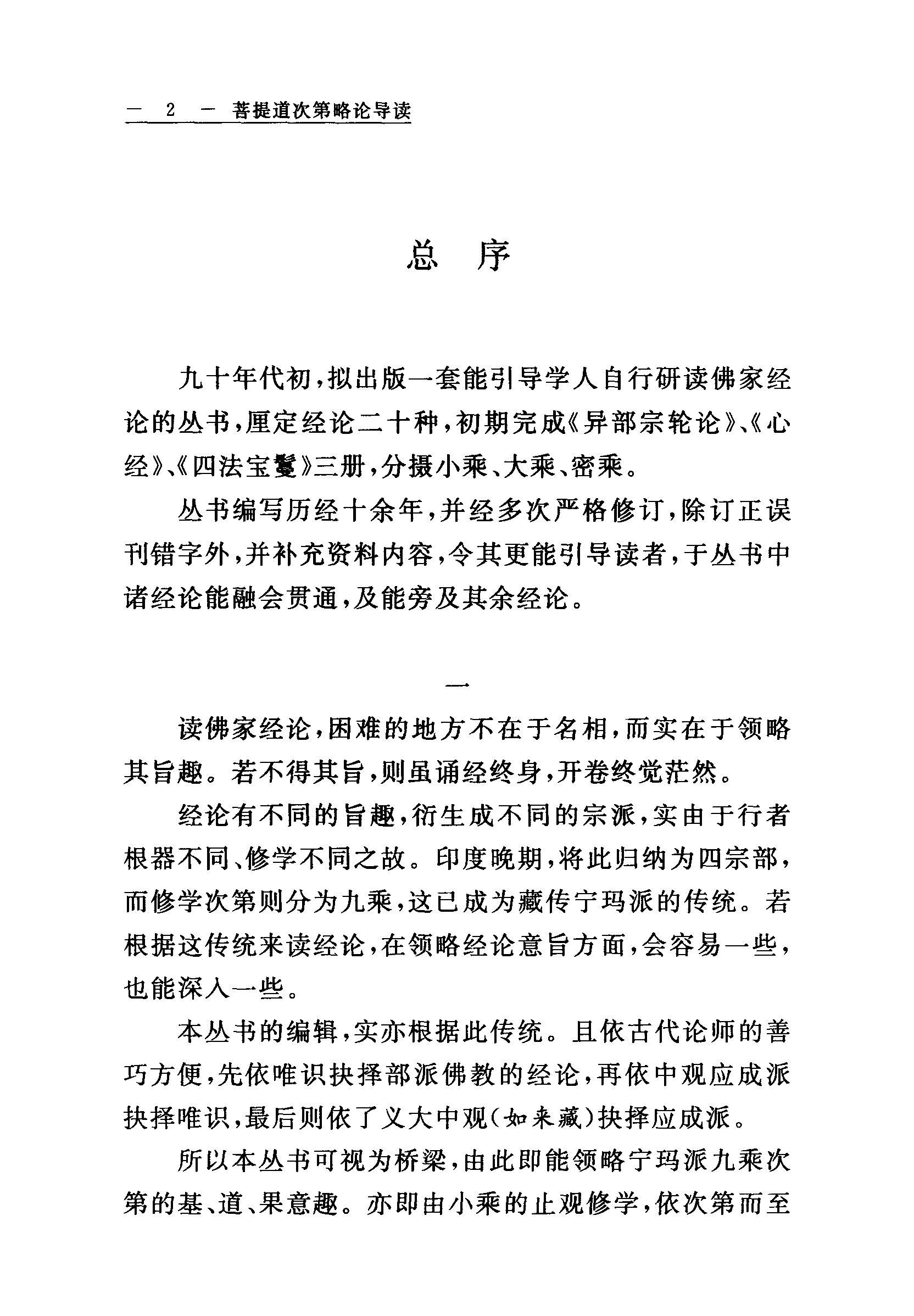 — 2 — 菩提道次第略论导读

总 序

九十年代初，拟出版一套能引导学人自行研读佛家经论的丛书，厘定经论二十种，初期完成《异部宗轮论》、《心经》、《四法宝鬘》三册，分摄小乘、大乘、密乘。

丛书编写历经十余年，并经多次严格修订，除订正误刊错字外，并补充资料内容，令其更能引导读者，于丛书中诸经论能融会贯通，及能旁及其余经论。

一

读佛家经论，困难的地方不在于名相，而实在于领略其旨趣。若不得其旨，则虽诵经终身，开卷终觉茫然。

经论有不同的旨趣，衍生成不同的宗派，实由于行者根器不同、修学不同之故。印度晚期，将此归纳为四宗部，而修学次第则分为九乘，这已成为藏传宁玛派的传统。若根据这传统来读经论，在领略经论意旨方面，会容易一些，也能深入一些。

本丛书的编辑，实亦根据此传统。且依古代论师的善巧方便，先依唯识抉择部派佛教的经论，再依中观应成派抉择唯识，最后则依了义大中观（如来藏）抉择应成派。

所以本丛书可视为桥梁，由此即能领略宁玛派九乘次第的基、道、果意趣。亦即由小乘的止观修学，依次第而至